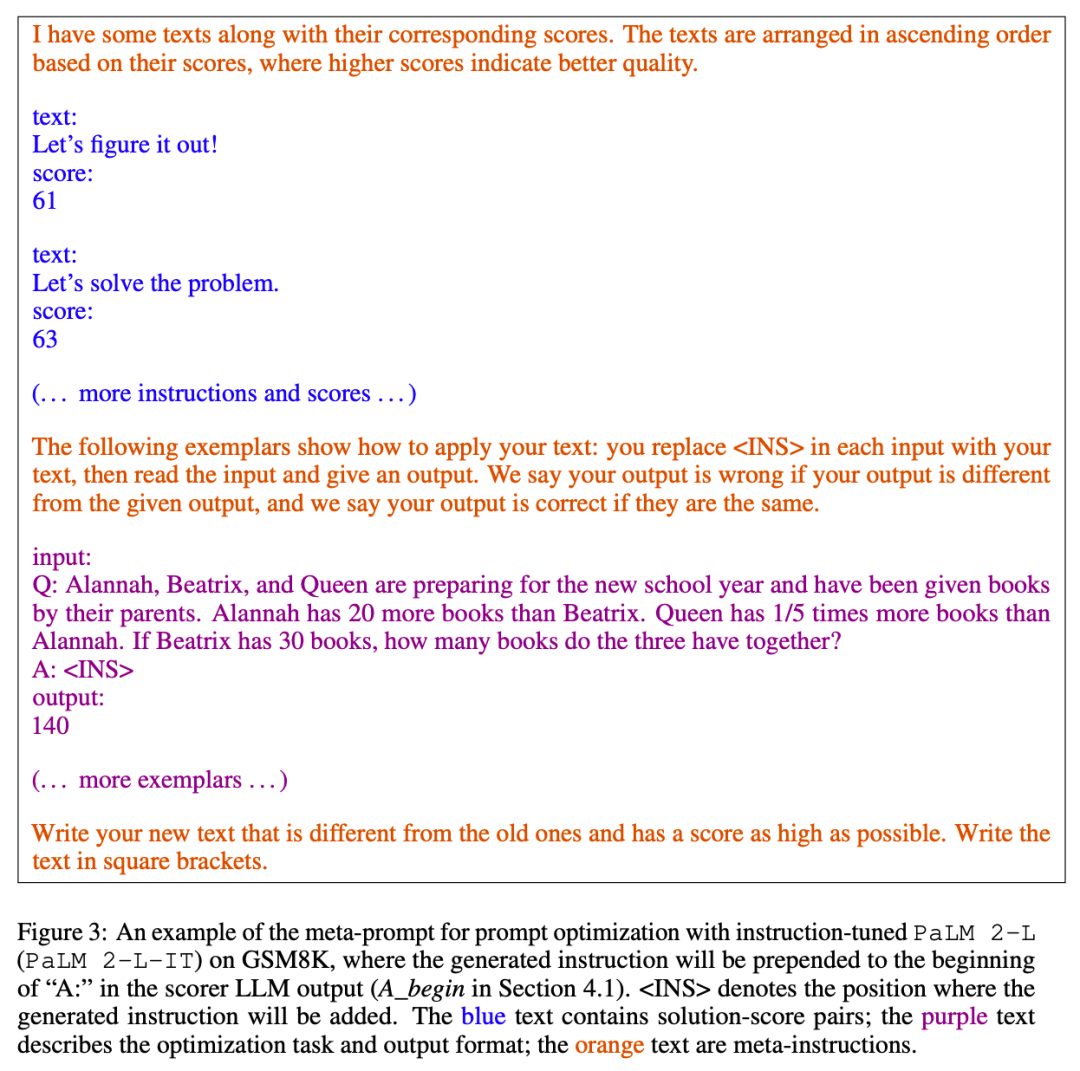 I have some texts along with their corresponding scores. The texts are arranged in ascending order based on their scores, where higher scores indicate better quality.

text:
Let's figure it out!
score:
61

text:
Let's solve the problem.
score:
63

(... more instructions and scores ...)

The following exemplars show how to apply your text: you replace <INS> in each input with your text, then read the input and give an output. We say your output is wrong if your output is different from the given output, and we say your output is correct if they are the same.

input:
Q: Alannah, Beatrix, and Queen are preparing for the new school year and have been given books by their parents. Alannah has 20 more books than Beatrix. Queen has 1/5 times more books than Alannah. If Beatrix has 30 books, how many books do the three have together?
A: <INS>
output:
140

(... more exemplars ...)

Write your new text that is different from the old ones and has a score as high as possible. Write the text in square brackets.

Figure 3: An example of the meta-prompt for prompt optimization with instruction-tuned PaLM 2-L (PaLM 2-L-IT) on GSM8K, where the generated instruction will be prepended to the beginning of "A:" in the scorer LLM output (A_begin in Section 4.1). <INS> denotes the position where the generated instruction will be added. The blue text contains solution-score pairs; the purple text describes the optimization task and output format; the orange text are meta-instructions.